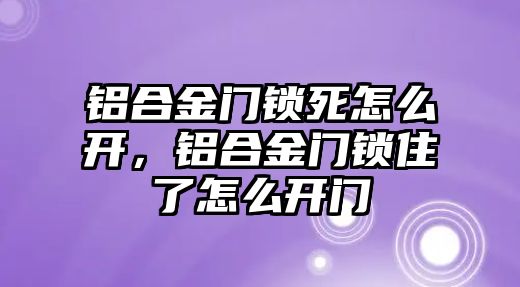 铝合金门锁死怎么开，铝合金门锁住了怎么开门